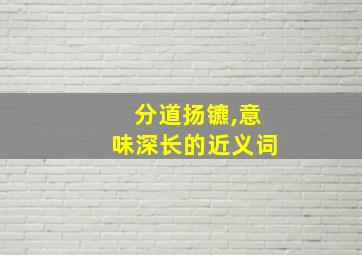 分道扬镳,意味深长的近义词